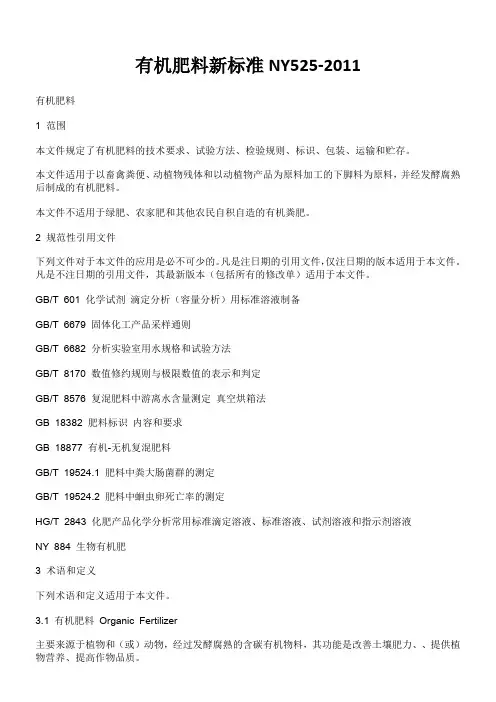 有机肥料新标准 NY525-2011

有机肥料

1 范围

本文件规定了有机肥料的技术要求、试验方法、检验规则、标识、包装、运输和贮存。

本文件适用于以畜禽粪便、动植物残体和以动植物产品为原料加工的下脚料为原料，并经发酵腐熟后制成的有机肥料。

本文件不适用于绿肥、农家肥和其他农民自积自造的有机粪肥。

2 规范性引用文件

下列文件对于本文件的应用是必不可少的。凡是注日期的引用文件，仅注日期的版本适用于本文件。凡是不注日期的引用文件，其最新版本（包括所有的修改单）适用于本文件。

GB/T 601 化学试剂 滴定分析（容量分析）用标准溶液制备

GB/T 6679 固体化工产品采样通则

GB/T 6682 分析实验室用水规格和试验方法

GB/T 8170 数值修约规则与极限数值的表示和判定

GB/T 8576 复混肥料中游离水含量测定 真空烘箱法

GB 18382 肥料标识 内容和要求

GB 18877 有机-无机复混肥料

GB/T 19524.1 肥料中粪大肠菌群的测定

GB/T 19524.2 肥料中蛔虫卵死亡率的测定

HG/T 2843 化肥产品化学分析常用标准滴定溶液、标准溶液、试剂溶液和指示剂溶液

NY 884 生物有机肥

3 术语和定义

下列术语和定义适用于本文件。

3.1 有机肥料 Organic Fertilizer

主要来源于植物和（或）动物，经过发酵腐熟的含碳有机物料，其功能是改善土壤肥力、、提供植物营养、提高作物品质。